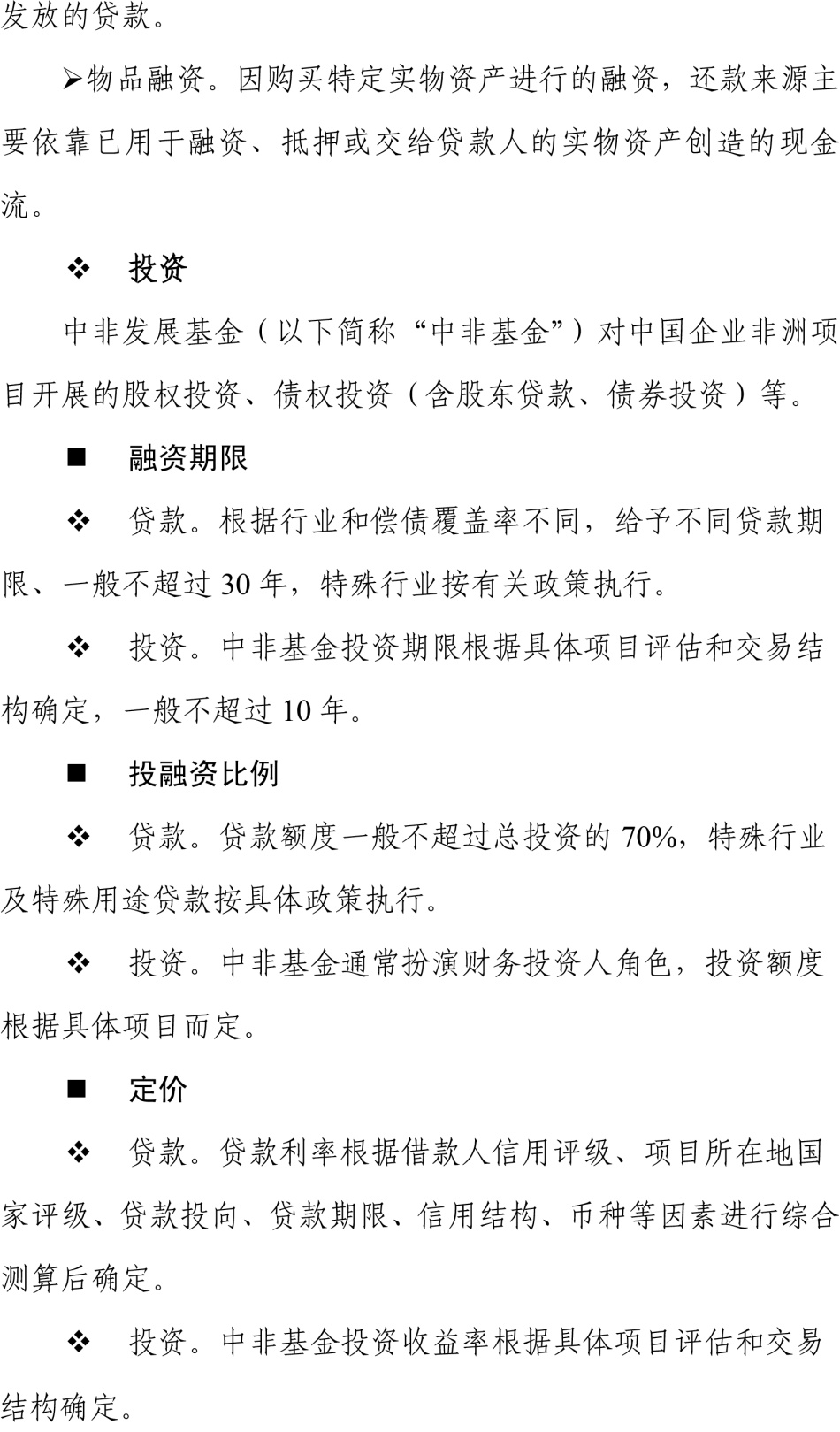 发放的贷款。

➢物品融资。因购买特定实物资产进行的融资，还款来源主要依靠已用于融资、抵押或交给贷款人的实物资产创造的现金流。

❖ 投资

中非发展基金（以下简称“中非基金”）对中国企业非洲项目开展的股权投资、债权投资（含股东贷款、债券投资）等。

■ 融资期限

❖ 贷款。根据行业和偿债覆盖率不同，给予不同贷款期限、一般不超过 30 年，特殊行业按有关政策执行。

❖ 投资。中非基金投资期限根据具体项目评估和交易结构确定，一般不超过 10 年。

■ 投融资比例

❖ 贷款。贷款额度一般不超过总投资的 70%，特殊行业及特殊用途贷款按具体政策执行。

❖ 投资。中非基金通常扮演财务投资人角色，投资额度根据具体项目而定。

■ 定价

❖ 贷款。贷款利率根据借款人信用评级、项目所在地国家评级、贷款投向、贷款期限、信用结构、币种等因素进行综合测算后确定。

❖ 投资。中非基金投资收益率根据具体项目评估和交易结构确定。